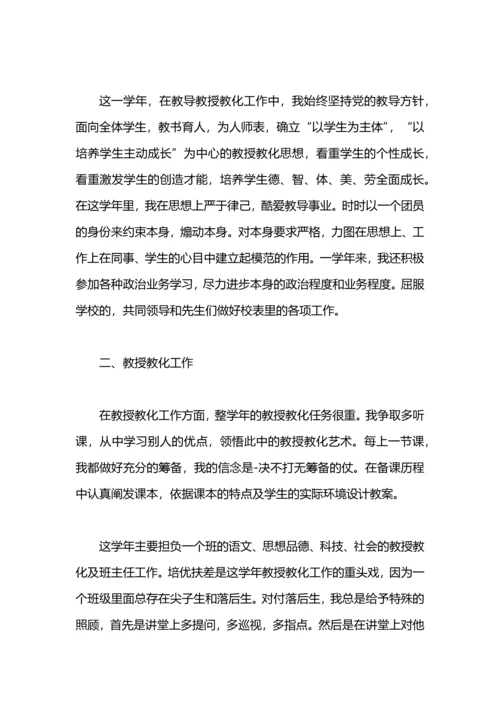 这一学年，在教导教授教化工作中，我始终坚持党的教导方针，面向全体学生，教书育人，为人师表，确立“以学生为主体”，“以培养学生主动成长”为中心的教授教化思想，看重学生的个性成长，看重激发学生的创造才能，培养学生德、智、体、美、劳全面成长。在这学年里，我在思想上严于律己，酷爱教导事业。时时以一个团员的身份来约束本身，煽动本身。对本身要求严格，力图在思想上、工作上在同事、学生的心目中建立起模范的作用。一学年来，我还积极参加各种政治业务学习，尽力进步本身的政治程度和业务程度。屈服学校的，共同领导和先生们做好校表里的各项工作。

二、教授教化工作

在教授教化工作方面，整学年的教授教化任务很重。我争取多听课，从中学习别人的优点，领悟此中的教授教化艺术。每上一节课，我都做好充分的筹备，我的信念是-决不打无筹备的仗。在备课历程中认真阐发课本，依据课本的特点及学生的实际环境设计教案。

这学年主要担负一个班的语文、思想品德、科技、社会的教授教化及班主任工作。培优扶差是这学年教授教化工作的重头戏，因为一个班级里面总存在尖子生和落后生。对付落后生，我总是给予特殊的照顾，首先是讲堂上多提问，多巡视，多指点。然后是在讲堂上对他